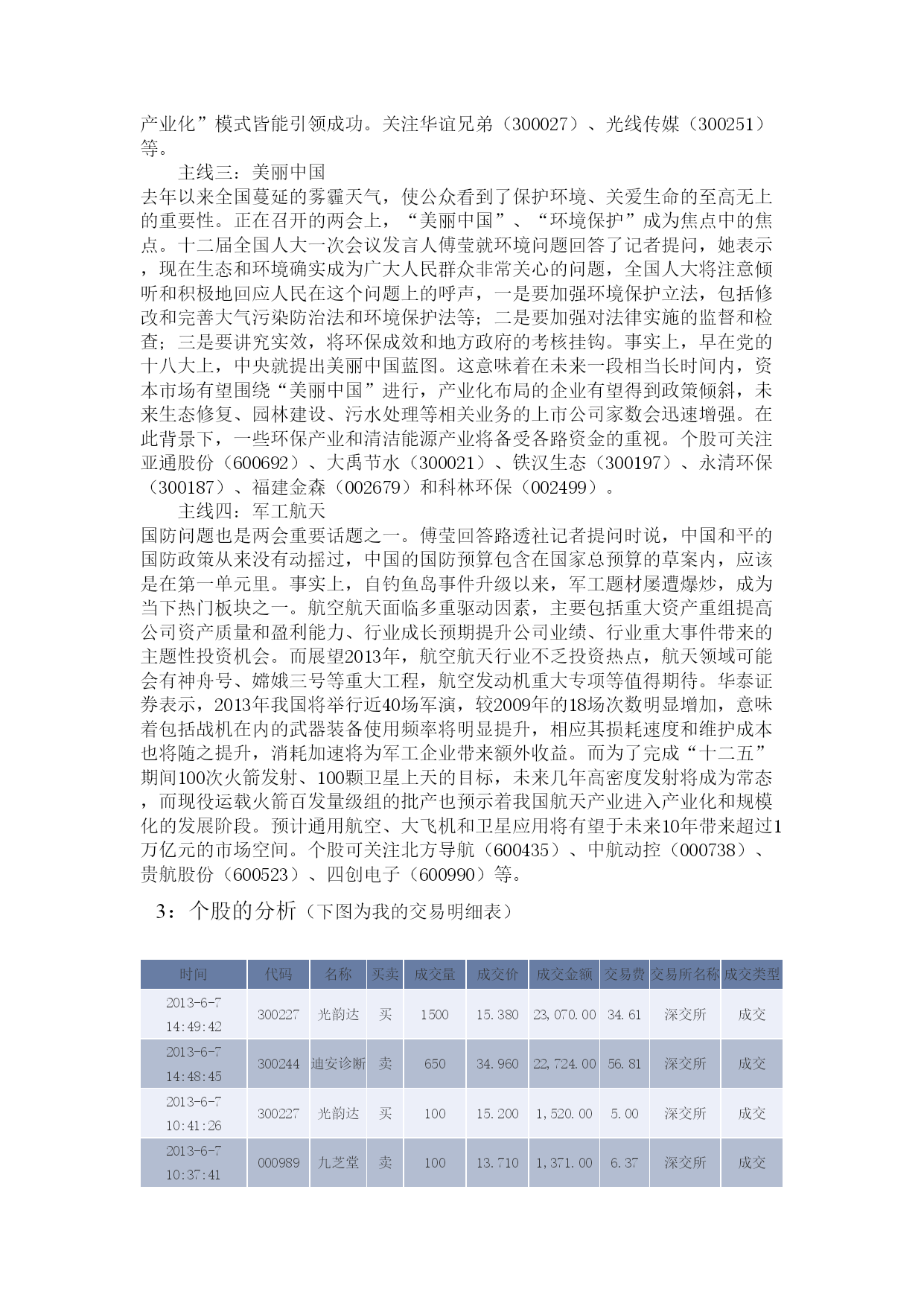 产业化”模式皆能引领成功。关注华谊兄弟（300027）、光线传媒（300251）等。

主线三：美丽中国

去年以来全国蔓延的雾霾天气，使公众看到了保护环境、关爱生命的至高无上的重要性。正在召开的两会上，“美丽中国”、“环境保护”成为焦点中的焦点。十二届全国人大一次会议发言人傅莹就环境问题回答了记者提问，她表示，现在生态和环境确实成为广大人民群众非常关心的问题，全国人大将注意倾听和积极地回应人民在这个问题上的呼声，一是要加强环境保护立法，包括修改和完善大气污染防治法和环境保护法等；二是要加强对法律实施的监督和检查；三是要讲究实效，将环保成效和地方政府的考核挂钩。事实上，早在党的十八大上，中央就提出美丽中国蓝图。这意味着在未来一段相当长时间内，资本市场有望围绕“美丽中国”进行，产业化布局的企业有望得到政策倾斜，未来生态修复、园林建设、污水处理等相关业务的上市公司家数会迅速增强。在此背景下，一些环保产业和清洁能源产业将备受各路资金的重视。个股可关注亚通股份（600692）、大禹节水（300021）、铁汉生态（300197）、永清环保（300187）、福建金森（002679）和科林环保（002499）。

主线四：军工航天

国防问题也是两会重要话题之一。傅莹回答路透社记者提问时说，中国和平的国防政策从来没有动摇过，中国的国防预算包含在国家总预算的草案内，应该是在第一单元里。事实上，自钓鱼岛事件升级以来，军工题材屡遭爆炒，成为当下热门板块之一。航空航天面临多重驱动因素，主要包括重大资产重组提高公司资产质量和盈利能力、行业成长预期提升公司业绩、行业重大事件带来的主题性投资机会。而展望2013年，航空航天行业不乏投资热点，航天领域可能会有神舟号、嫦娥三号等重大工程，航空发动机重大专项等值得期待。华泰证券表示，2013年我国将举行近40场军演，较2009年的18场次数明显增加，意味着包括战机在内的武器装备使用频率将明显提升，相应其损耗速度和维护成本也将随之提升，消耗加速将为军工企业带来额外收益。而为了完成“十二五”期间100次火箭发射、100颗卫星上天的目标，未来几年高密度发射将成为常态，而现役运载火箭百发量级组的批产也预示着我国航天产业进入产业化和规模化的发展阶段。预计通用航空、大飞机和卫星应用将有望于未来10年带来超过1万亿元的市场空间。个股可关注北方导航（600435）、中航动控（000738）、贵航股份（600523）、四创电子（600990）等。

3：个股的分析（下图为我的交易明细表）

| 时间 | 代码 | 名称 | 买卖 | 成交量 | 成交价 | 成交金额 | 交易费 | 交易所名称 | 成交类型 |
|---|---|---|---|---|---|---|---|---|---|
| 2013-6-7 14:49:42 | 300227 | 光韵达 | 买 | 1500 | 15.380 | 23,070.00 | 34.61 | 深交所 | 成交 |
| 2013-6-7 14:48:45 | 300244 | 迪安诊断 | 卖 | 650 | 34.960 | 22,724.00 | 56.81 | 深交所 | 成交 |
| 2013-6-7 10:41:26 | 300227 | 光韵达 | 买 | 100 | 15.200 | 1,520.00 | 5.00 | 深交所 | 成交 |
| 2013-6-7 10:37:41 | 000989 | 九芝堂 | 卖 | 100 | 13.710 | 1,371.00 | 6.37 | 深交所 | 成交 |